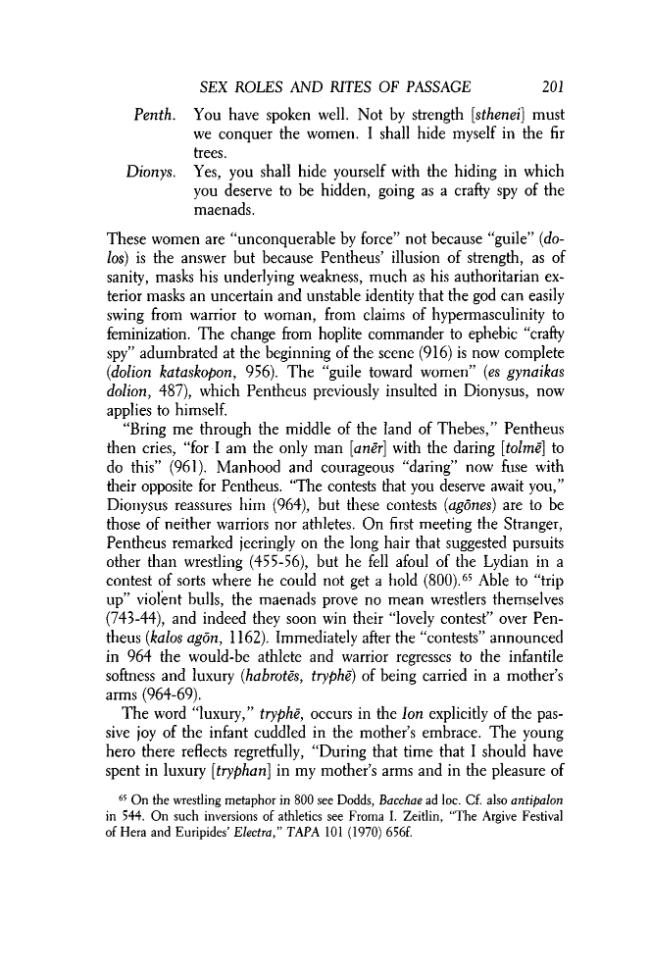 SEX ROLES AND RITES OF PASSAGE 201

Penth. You have spoken well. Not by strength [sthenei] must we conquer the women. I shall hide myself in the fir trees.

Dionys. Yes, you shall hide yourself with the hiding in which you deserve to be hidden, going as a crafty spy of the maenads.

These women are "unconquerable by force" not because "guile" (dolos) is the answer but because Pentheus' illusion of strength, as of sanity, masks his underlying weakness, much as his authoritarian exterior masks an uncertain and unstable identity that the god can easily swing from warrior to woman, from claims of hypermasculinity to feminization. The change from hoplite commander to ephebic "crafty spy" adumbrated at the beginning of the scene (916) is now complete (dolion kataskopon, 956). The "guile toward women" (es gynaikas dolion, 487), which Pentheus previously insulted in Dionysus, now applies to himself.

"Bring me through the middle of the land of Thebes," Pentheus then cries, "for I am the only man [anēr] with the daring [tolmē] to do this" (961). Manhood and courageous "daring" now fuse with their opposite for Pentheus. "The contests that you deserve await you," Dionysus reassures him (964), but these contests (agōnes) are to be those of neither warriors nor athletes. On first meeting the Stranger, Pentheus remarked jeeringly on the long hair that suggested pursuits other than wrestling (455-56), but he fell afoul of the Lydian in a contest of sorts where he could not get a hold (800).$^{65}$ Able to "trip up" violent bulls, the maenads prove no mean wrestlers themselves (743-44), and indeed they soon win their "lovely contest" over Pentheus (kalos agōn, 1162). Immediately after the "contests" announced in 964 the would-be athlete and warrior regresses to the infantile softness and luxury (habrotēs, tryphē) of being carried in a mother's arms (964-69).

The word "luxury," tryphē, occurs in the Ion explicitly of the passive joy of the infant cuddled in the mother's embrace. The young hero there reflects regretfully, "During that time that I should have spent in luxury [tryphan] in my mother's arms and in the pleasure of

$^{65}$ On the wrestling metaphor in 800 see Dodds, Bacchae ad loc. Cf. also antipalon in 544. On such inversions of athletics see Froma I. Zeitlin, "The Argive Festival of Hera and Euripides' Electra," TAPA 101 (1970) 656f.